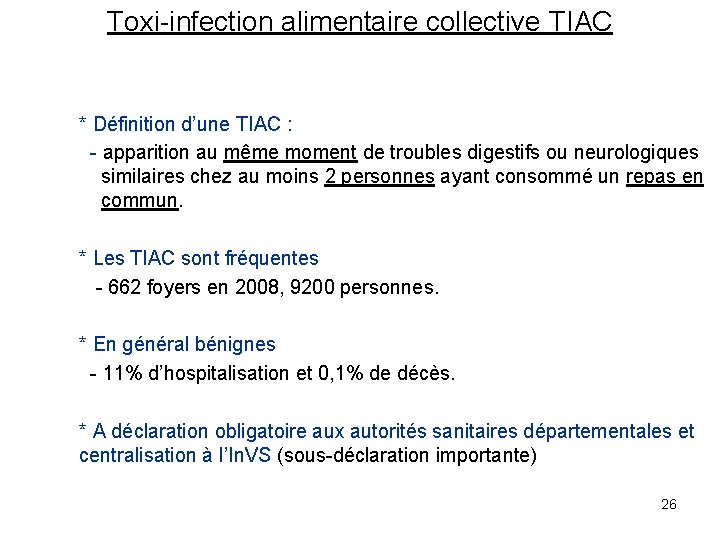 Toxi-infection alimentaire collective TIAC

* Définition d'une TIAC :

- apparition au même moment de troubles digestifs ou neurologiques similaires chez au moins 2 personnes ayant consommé un repas en commun.

* Les TIAC sont fréquentes

- 662 foyers en 2008, 9200 personnes.

* En général bénignes

- 11% d'hospitalisation et 0,1% de décès.

* A déclaration obligatoire aux autorités sanitaires départementales et centralisation à l'InVS (sous-déclaration importante)

26